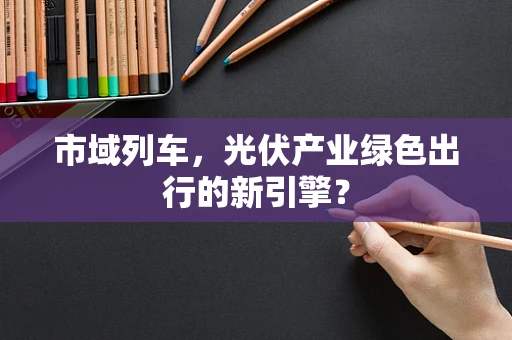 市域列车，光伏产业绿色出行的新引擎？